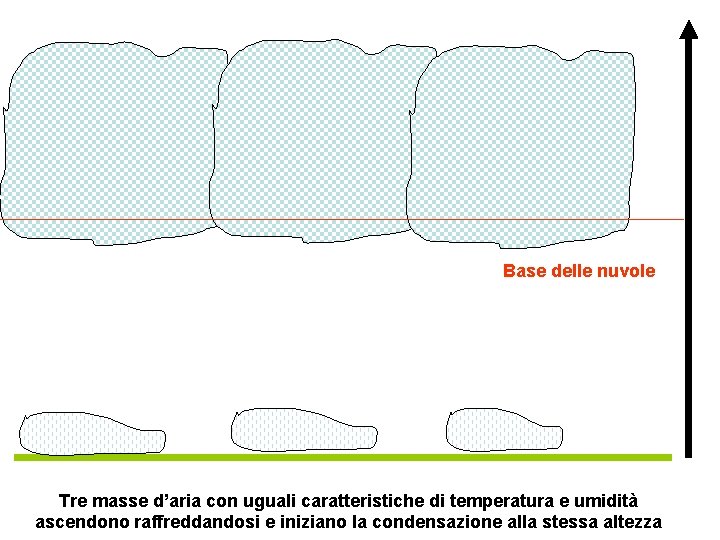 Base delle nuvole

Tre masse d'aria con uguali caratteristiche di temperatura e umidità ascendono raffreddandosi e iniziano la condensazione alla stessa altezza